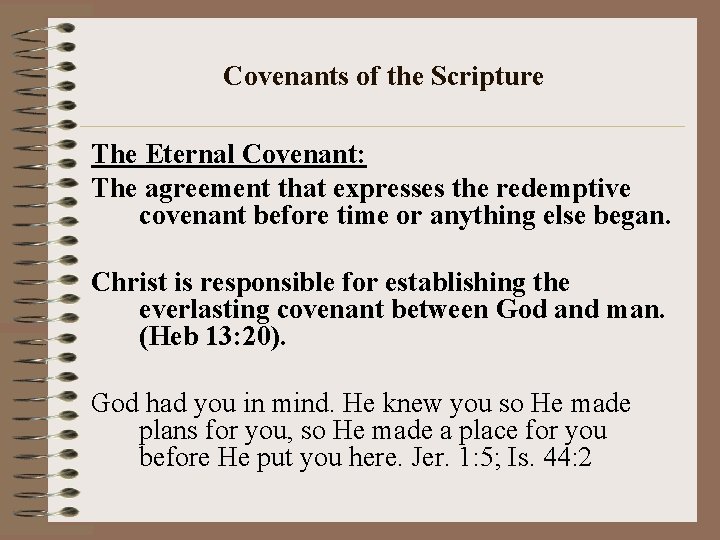 Covenants of the Scripture

The Eternal Covenant:

The agreement that expresses the redemptive covenant before time or anything else began.

Christ is responsible for establishing the everlasting covenant between God and man. (Heb 13:20).

God had you in mind. He knew you so He made plans for you, so He made a place for you before He put you here. Jer. 1:5; Is. 44:2